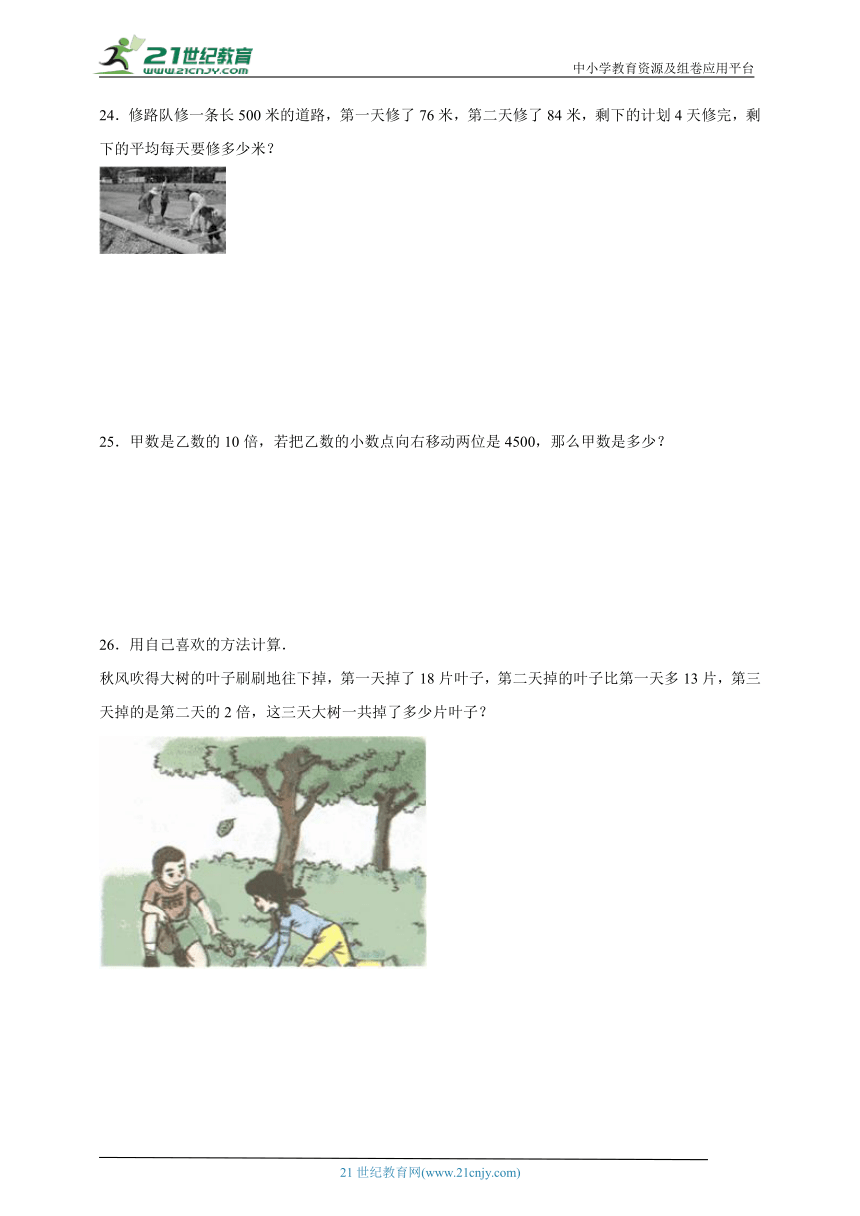 21世纪教育
www.21cnjy.com
中小学教育资源及组卷应用平台

24．修路队修一条长 500 米的道路，第一天修了 76 米，第二天修了 84 米，剩下的计划 4 天修完，剩下的平均每天要修多少米？

25．甲数是乙数的 10 倍，若把乙数的小数点向右移动两位是 4500，那么甲数是多少？

26．用自己喜欢的方法计算．
秋风吹得大树的叶子刷刷地往下掉，第一天掉了 18 片叶子，第二天掉的叶子比第一天多 13 片，第三天掉的是第二天的 2 倍，这三天大树一共掉了多少片叶子？

21 世纪教育网(www.21cnjy.com)